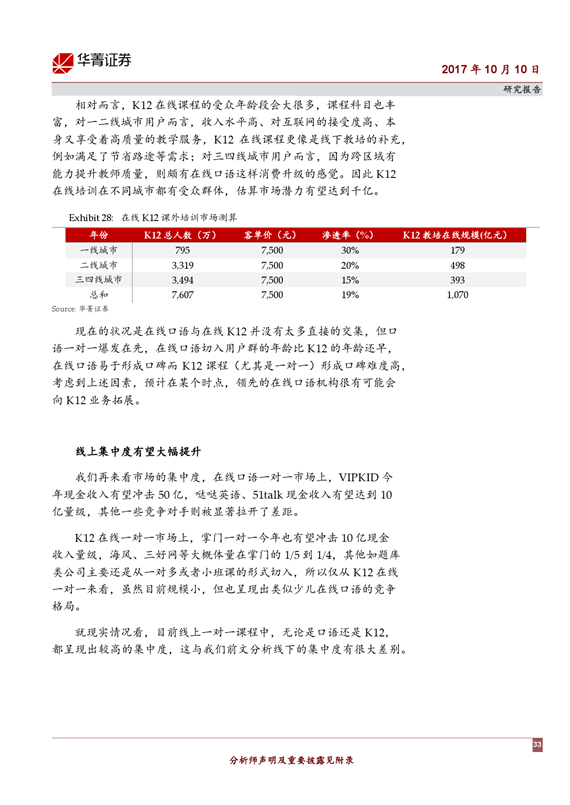 华菁证券

2017 年 10 月 10 日

研究报告

相对而言，K12 在线课程的受众年龄段会大很多，课程科目也丰富，对一二线城市用户而言，收入水平高、对互联网的接受度高、本身又享受着高质量的教学服务，K12 在线课程更像是线下教培的补充，例如满足了节省路途等需求；对三四线城市用户而言，因为跨区域有能力提升教师质量，则颇有在线口语这样消费升级的感觉。因此 K12 在线培训在不同城市都有受众群体，估算市场潜力有望达到千亿。

Exhibit 28: 在线 K12 课外培训市场测算

| 年份 | K12 总人数（万） | 客单价（元） | 渗透率（%） | K12 教培在线规模(亿元) |
|---|---|---|---|---|
| 一线城市 | 795 | 7,500 | 30% | 179 |
| 二线城市 | 3,319 | 7,500 | 20% | 498 |
| 三四线城市 | 3,494 | 7,500 | 15% | 393 |
| 总和 | 7,607 | 7,500 | 19% | 1,070 |

Source: 华菁证券

现在的状况是在线口语与在线 K12 并没有太多直接的交集，但口语一对一爆发在先，在线口语切入用户群的年龄比 K12 的年龄还早，在线口语易于形成口碑而 K12 课程（尤其是一对一）形成口碑难度高，考虑到上述因素，预计在某个时点，领先的在线口语机构很有可能会向 K12 业务拓展。

线上集中度有望大幅提升

我们再来看市场的集中度，在线口语一对一市场上，VIPKID 今年现金收入有望冲击 50 亿，哒哒英语、51talk 现金收入有望达到 10 亿量级，其他一些竞争对手则被显著拉开了差距。

K12 在线一对一市场上，掌门一对一今年也有望冲击 10 亿现金收入量级，海风、三好网等大概体量在掌门的 1/5 到 1/4，其他如题库类公司主要还是从一对多或者小班课的形式切入，所以仅从 K12 在线一对一来看，虽然目前规模小，但也呈现出类似少儿在线口语的竞争格局。

就现实情况看，目前线上一对一课程中，无论是口语还是 K12，都呈现出较高的集中度，这与我们前文分析线下的集中度有很大差别。

33

分析师声明及重要披露见附录